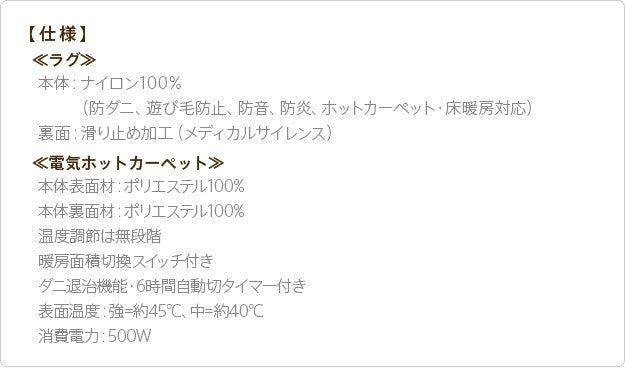 【仕様】
≪ラグ≫
本体：ナイロン100％
（防ダニ、遊び毛防止、防音、防炎、ホットカーペット・床暖房対応）
裏面：滑り止め加工（メディカルサイレンス）

≪電気ホットカーペット≫
本体表面材：ポリエステル100%
本体裏面材：ポリエステル100%
温度調節は無段階
暖房面積切換スイッチ付き
ダニ退治機能・6時間自動切タイマー付き
表面温度：強=約45℃、中=約40℃
消費電力：500W